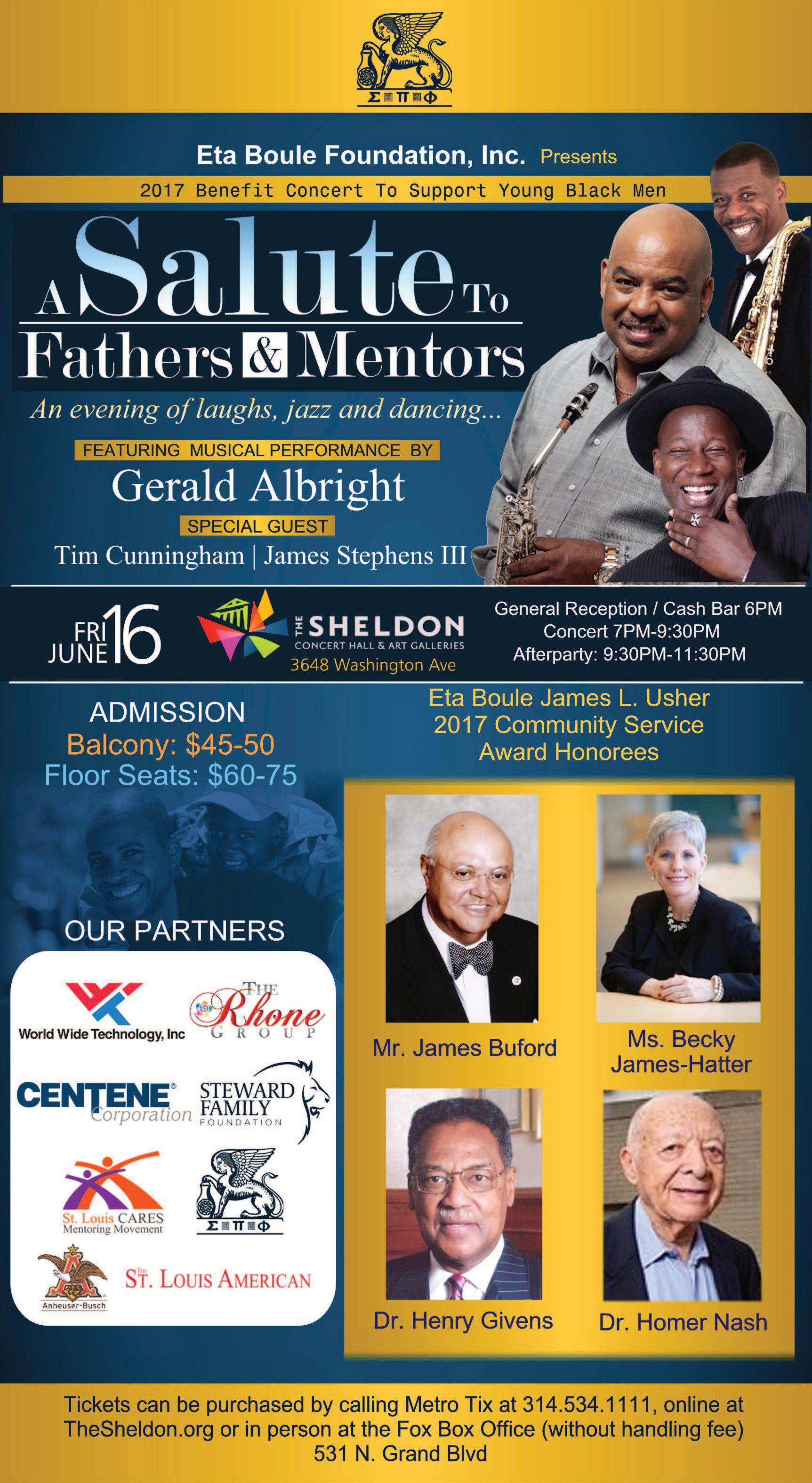 ΣΠΦ

Eta Boule Foundation, Inc. Presents

2017 Benefit Concert To Support Young Black Men

A Salute To Fathers & Mentors

An evening of laughs, jazz and dancing...

FEATURING MUSICAL PERFORMANCE BY

Gerald Albright

SPECIAL GUEST

Tim Cunningham | James Stephens III

FRI JUNE 16

THE SHELDON
CONCERT HALL & ART GALLERIES
3648 Washington Ave

General Reception / Cash Bar 6PM
Concert 7PM-9:30PM
Afterparty: 9:30PM-11:30PM

ADMISSION
Balcony: $45-50
Floor Seats: $60-75

OUR PARTNERS

World Wide Technology, Inc

THE Rhone GROUP

CENTENE Corporation

STEWARD FAMILY FOUNDATION

St. Louis CARES
Mentoring Movement

ΣΠΦ

Anheuser-Busch

THE ST. LOUIS AMERICAN

Eta Boule James L. Usher
2017 Community Service
Award Honorees

Mr. James Buford

Ms. Becky James-Hatter

Dr. Henry Givens

Dr. Homer Nash

Tickets can be purchased by calling Metro Tix at 314.534.1111, online at TheSheldon.org or in person at the Fox Box Office (without handling fee) 531 N. Grand Blvd